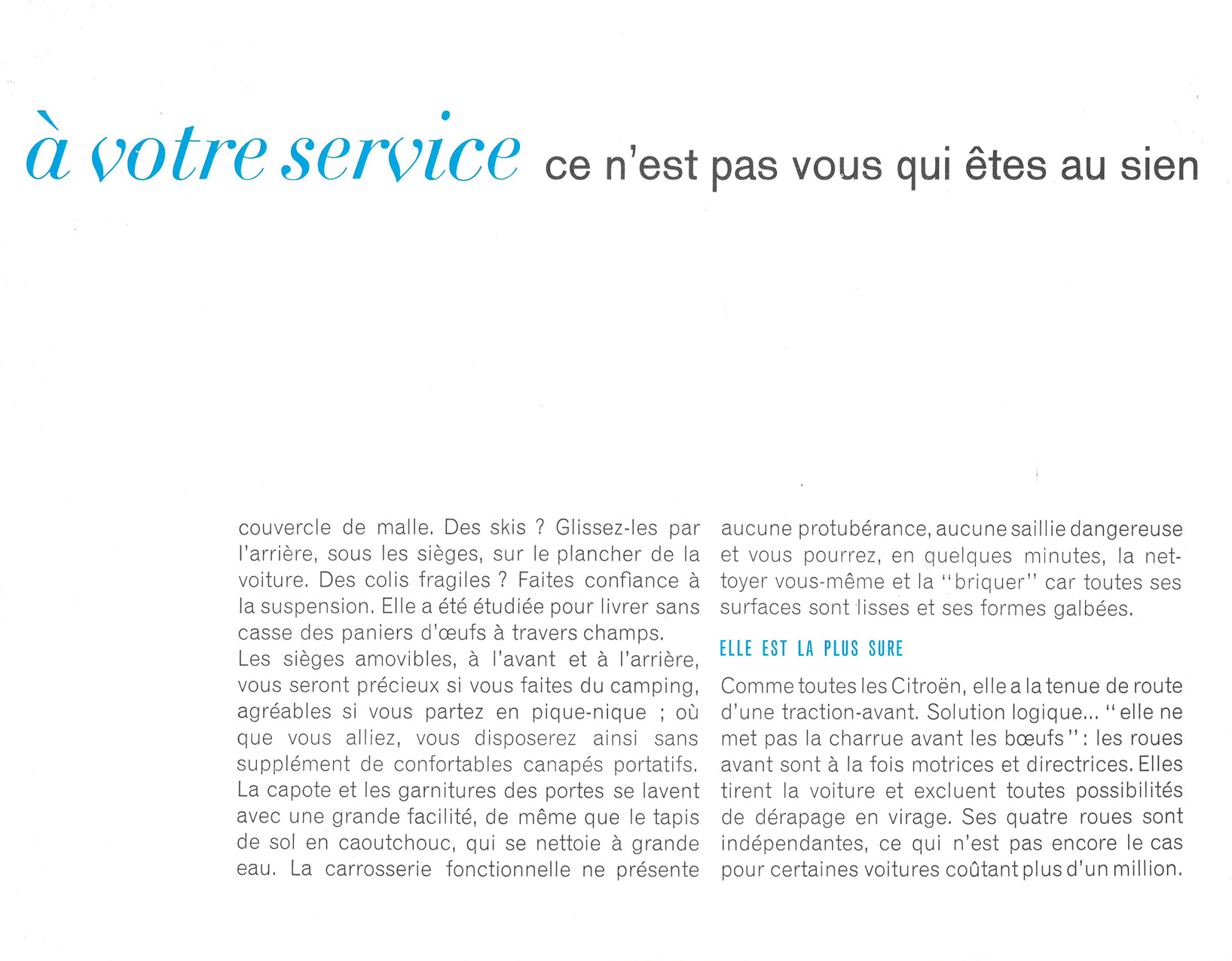 à votre service ce n'est pas vous qui êtes au sien

couvercle de malle. Des skis ? Glissez-les par l'arrière, sous les sièges, sur le plancher de la voiture. Des colis fragiles ? Faites confiance à la suspension. Elle a été étudiée pour livrer sans casse des paniers d'œufs à travers champs.
Les sièges amovibles, à l'avant et à l'arrière, vous seront précieux si vous faites du camping, agréables si vous partez en pique-nique ; où que vous alliez, vous disposerez ainsi sans supplément de confortables canapés portatifs. La capote et les garnitures des portes se lavent avec une grande facilité, de même que le tapis de sol en caoutchouc, qui se nettoie à grande eau. La carrosserie fonctionnelle ne présente aucune protubérance, aucune saillie dangereuse et vous pourrez, en quelques minutes, la nettoyer vous-même et la "briquer" car toutes ses surfaces sont lisses et ses formes galbées.

ELLE EST LA PLUS SURE

Comme toutes les Citroën, elle a la tenue de route d'une traction-avant. Solution logique... "elle ne met pas la charrue avant les bœufs" : les roues avant sont à la fois motrices et directrices. Elles tirent la voiture et excluent toutes possibilités de dérapage en virage. Ses quatre roues sont indépendantes, ce qui n'est pas encore le cas pour certaines voitures coûtant plus d'un million.